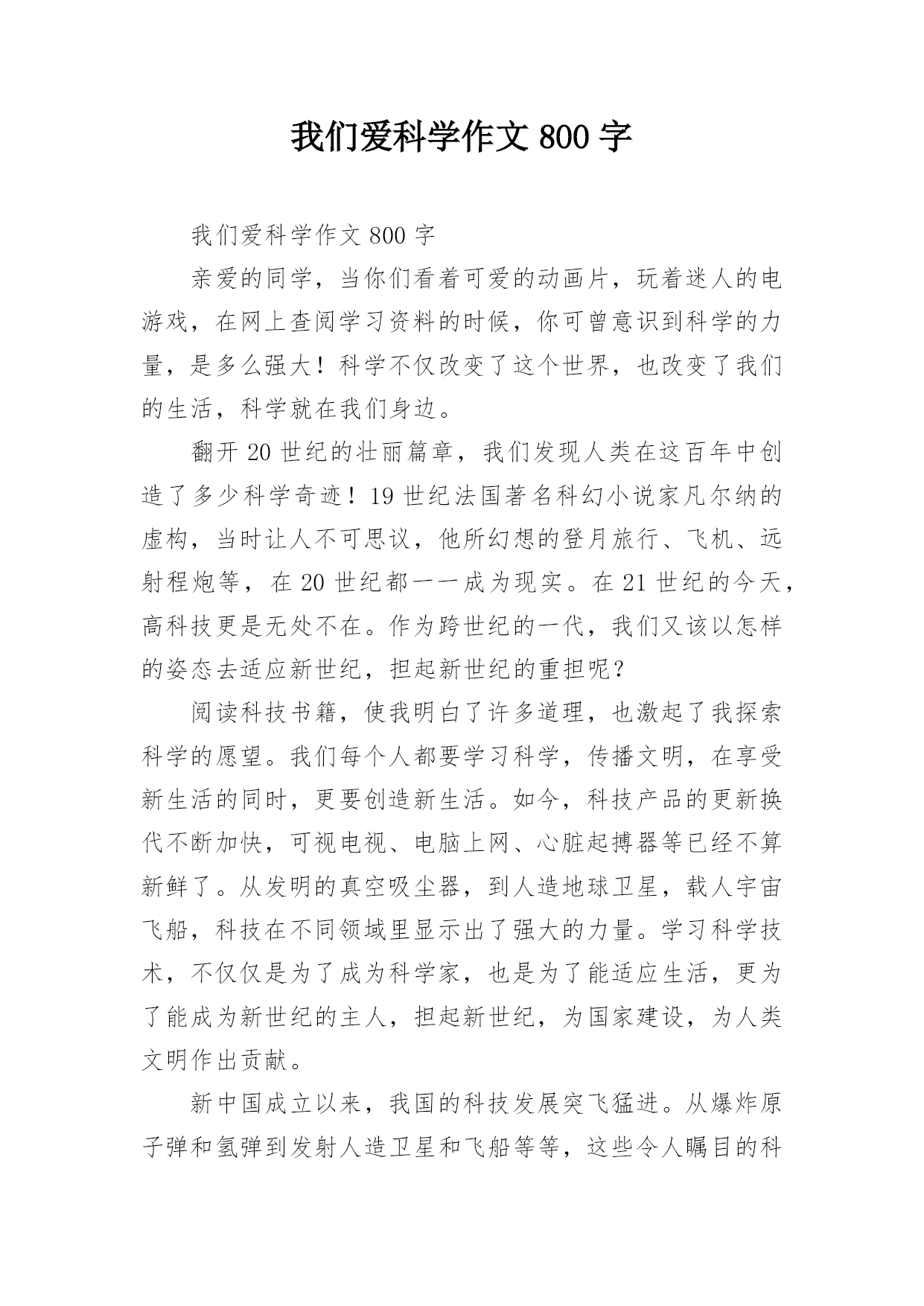 我们爱科学作文 800 字

我们爱科学作文 800 字

亲爱的同学，当你们看着可爱的动画片，玩着迷人的电游戏，在网上查阅学习资料的时候，你可曾意识到科学的力量，是多么强大！科学不仅改变了这个世界，也改变了我们的生活，科学就在我们身边。

翻开 20 世纪的壮丽篇章，我们发现人类在这百年中创造了多少科学奇迹！19 世纪法国著名科幻小说家凡尔纳的虚构，当时让人不可思议，他所幻想的登月旅行、飞机、远射程炮等，在 20 世纪都一一成为现实。在 21 世纪的今天，高科技更是无处不在。作为跨世纪的一代，我们又该以怎样的姿态去适应新世纪，担起新世纪的重担呢？

阅读科技书籍，使我明白了许多道理，也激起了我探索科学的愿望。我们每个人都要学习科学，传播文明，在享受新生活的同时，更要创造新生活。如今，科技产品的更新换代不断加快，可视电视、电脑上网、心脏起搏器等已经不算新鲜了。从发明的真空吸尘器，到人造地球卫星，载人宇宙飞船，科技在不同领域里显示出了强大的力量。学习科学技术，不仅仅是为了成为科学家，也是为了能适应生活，更为了能成为新世纪的主人，担起新世纪，为国家建设，为人类文明作出贡献。

新中国成立以来，我国的科技发展突飞猛进。从爆炸原子弹和氢弹到发射人造卫星和飞船等等，这些令人瞩目的科